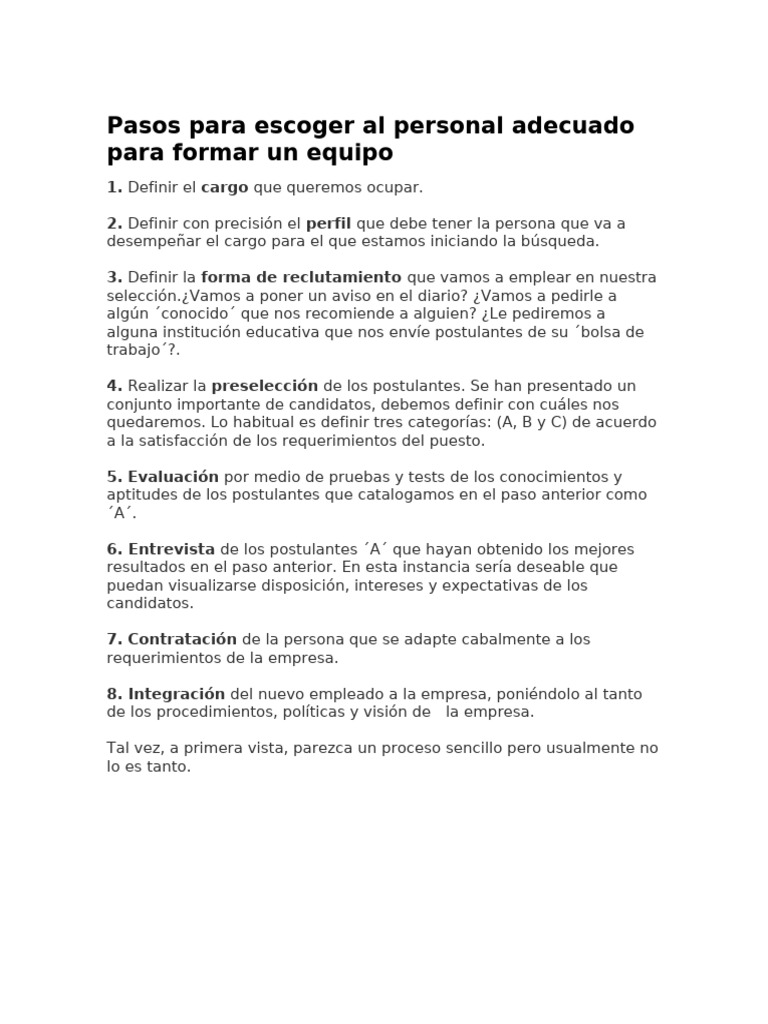 Pasos para escoger al personal adecuado para formar un equipo

1. Definir el cargo que queremos ocupar.

2. Definir con precisión el perfil que debe tener la persona que va a desempeñar el cargo para el que estamos iniciando la búsqueda.

3. Definir la forma de reclutamiento que vamos a emplear en nuestra selección.¿Vamos a poner un aviso en el diario? ¿Vamos a pedirle a algún ´conocido´ que nos recomiende a alguien? ¿Le pediremos a alguna institución educativa que nos envíe postulantes de su ´bolsa de trabajo´?.

4. Realizar la preselección de los postulantes. Se han presentado un conjunto importante de candidatos, debemos definir con cuáles nos quedaremos. Lo habitual es definir tres categorías: (A, B y C) de acuerdo a la satisfacción de los requerimientos del puesto.

5. Evaluación por medio de pruebas y tests de los conocimientos y aptitudes de los postulantes que catalogamos en el paso anterior como ´A´.

6. Entrevista de los postulantes ´A´ que hayan obtenido los mejores resultados en el paso anterior. En esta instancia sería deseable que puedan visualizarse disposición, intereses y expectativas de los candidatos.

7. Contratación de la persona que se adapte cabalmente a los requerimientos de la empresa.

8. Integración del nuevo empleado a la empresa, poniéndolo al tanto de los procedimientos, políticas y visión de la empresa.

Tal vez, a primera vista, parezca un proceso sencillo pero usualmente no lo es tanto.